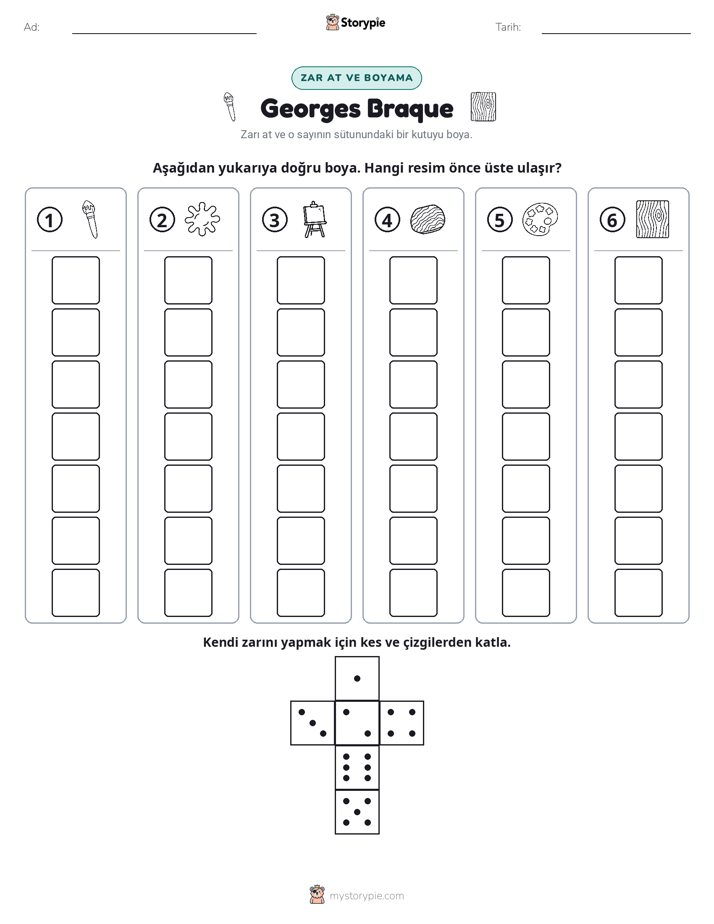 Ad: ____ Storypie Tarih: ____

ZAR AT VE BOYAMA

Georges Braque

Zarı at ve o sayının sütunundaki bir kutuyu boya.

Aşağıdan yukarıya doğru boya. Hangi resim önce üste ulaşır?

1

2

3

4

5

6

Kendi zarını yapmak için kes ve çizgilerden katla.

mystorypie.com